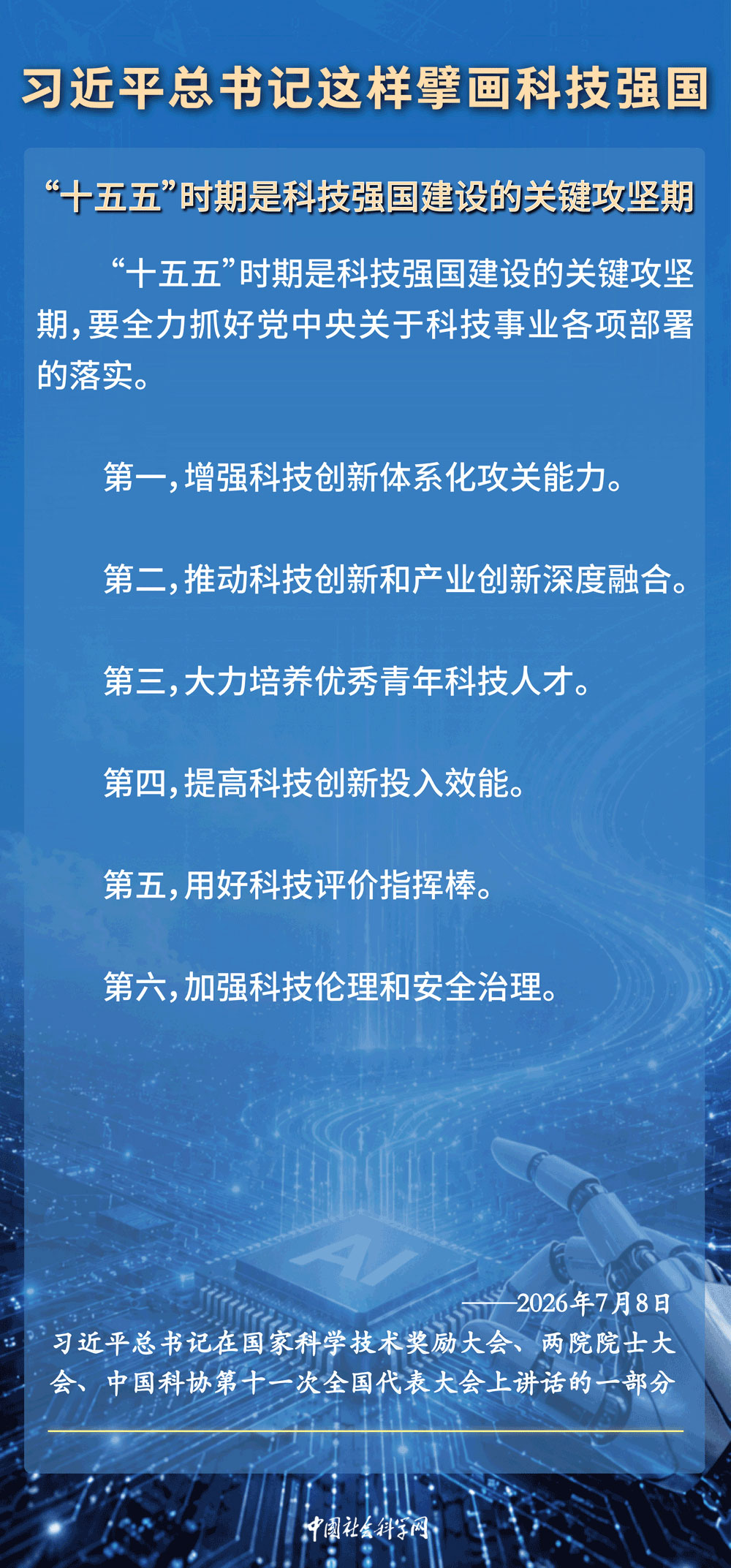 习近平总书记这样擘画科技强国

“十五五”时期是科技强国建设的关键攻坚期

“十五五”时期是科技强国建设的关键攻坚期，要全力抓好党中央关于科技事业各项部署的落实。

第一，增强科技创新体系化攻关能力。

第二，推动科技创新和产业创新深度融合。

第三，大力培养优秀青年科技人才。

第四，提高科技创新投入效能。

第五，用好科技评价指挥棒。

第六，加强科技伦理和安全治理。

AI

——2026年7月8日

习近平总书记在国家科学技术奖励大会、两院院士大会、中国科协第十一次全国代表大会上讲话的一部分

中国社会科学网